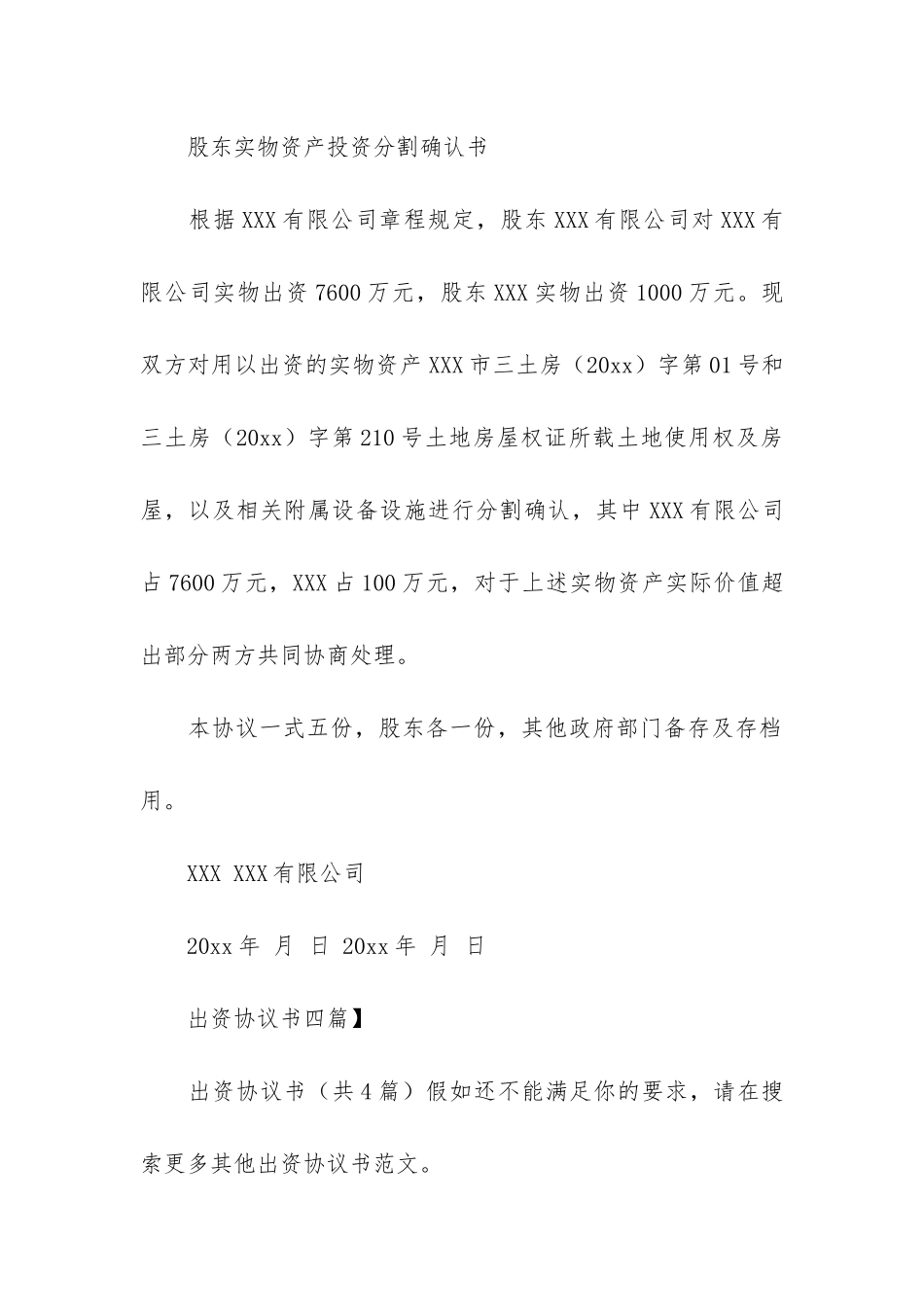 股东实物资产投资分割确认书

根据XXX有限公司章程规定，股东XXX有限公司对XXX有限公司实物出资7600万元，股东XXX实物出资1000万元。现双方对用以出资的实物资产XXX市三土房（20xx）字第01号和三土房（20xx）字第210号土地房屋权证所载土地使用权及房屋，以及相关附属设备设施进行分割确认，其中XXX有限公司占7600万元，XXX占100万元，对于上述实物资产实际价值超出部分两方共同协商处理。

本协议一式五份，股东各一份，其他政府部门备存及存档用。

XXX XXX有限公司

20xx年 月 日 20xx年 月 日

出资协议书四篇】

出资协议书（共4篇）假如还不能满足你的要求，请在搜索更多其他出资协议书范文。